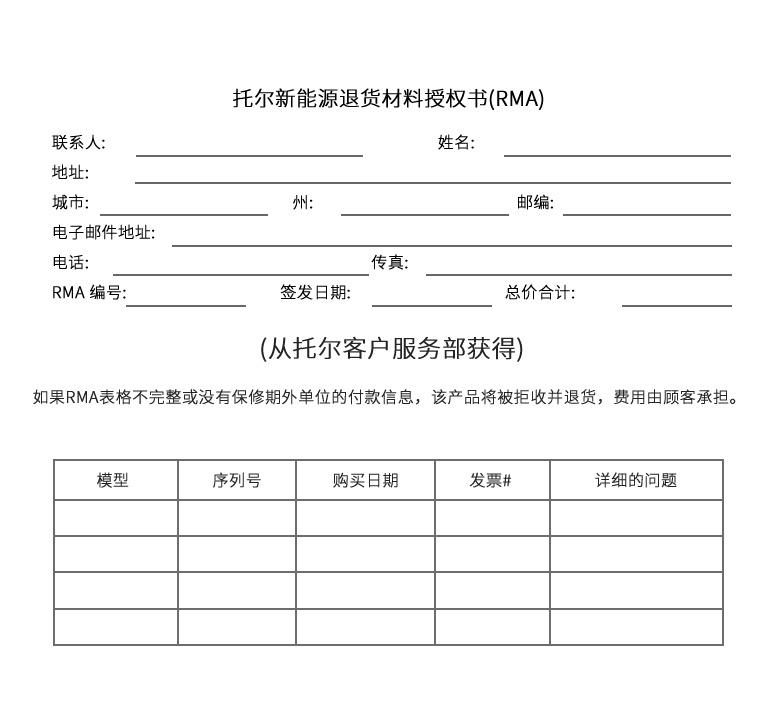 托尔新能源退货材料授权书(RMA)

联系人: 姓名:
地址:
城市: 州: 邮编:
电子邮件地址:
电话: 传真:
RMA 编号: 签发日期: 总价合计:

(从托尔客户服务部获得)

如果RMA表格不完整或没有保修期外单位的付款信息，该产品将被拒收并退货，费用由顾客承担。

| 模型 | 序列号 | 购买日期 | 发票# | 详细的问题 |
|---|---|---|---|---|
| | | | | |
| | | | | |
| | | | | |
| | | | | |